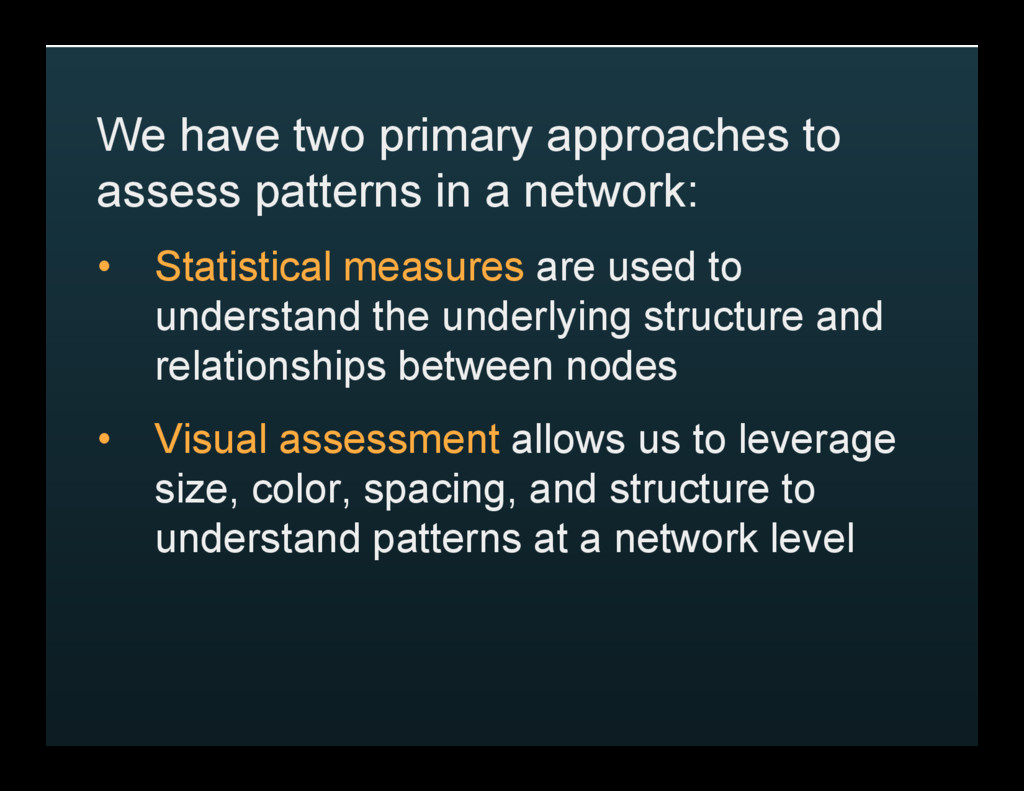 We have two primary approaches to assess patterns in a network:

• Statistical measures are used to understand the underlying structure and relationships between nodes

• Visual assessment allows us to leverage size, color, spacing, and structure to understand patterns at a network level